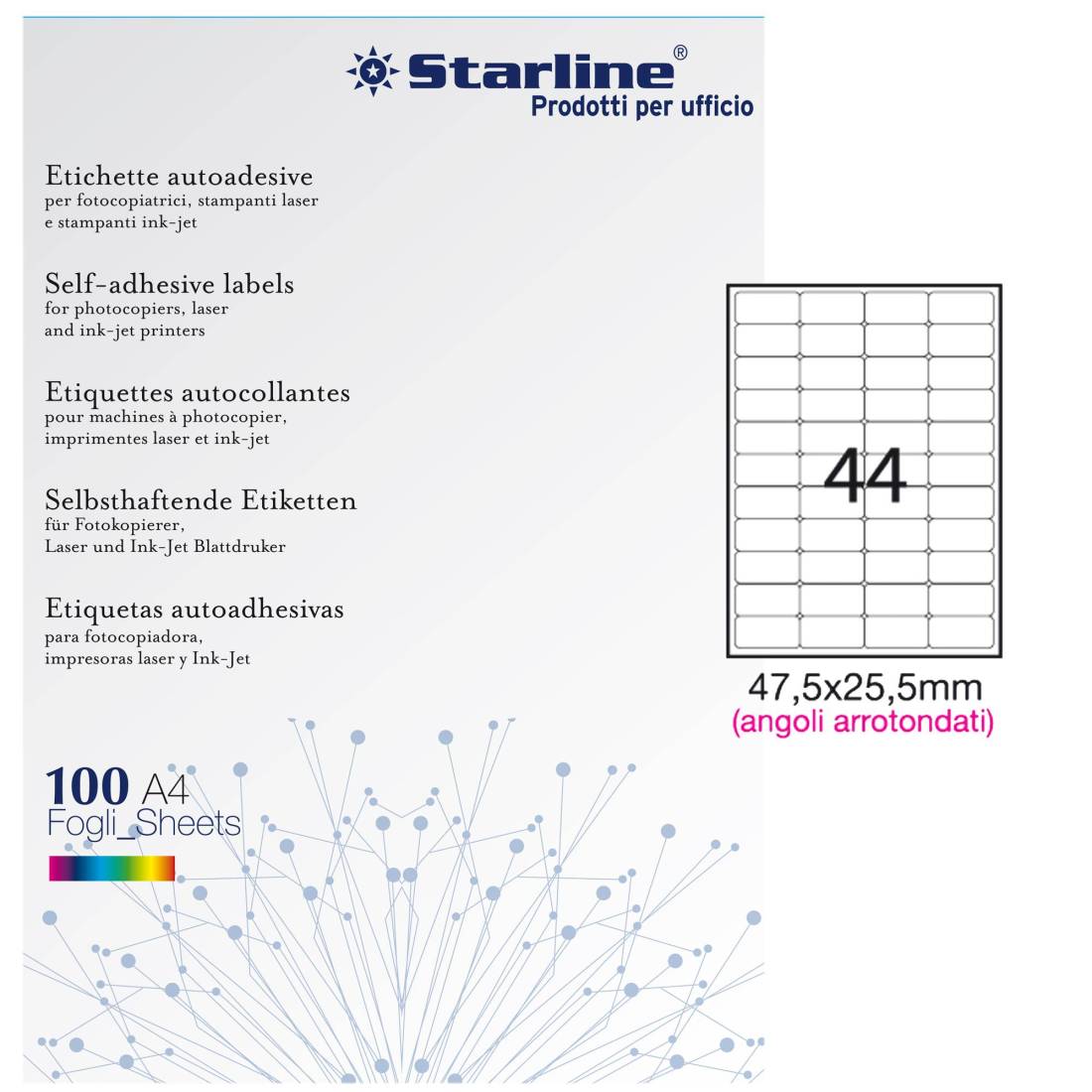 Starline®
Prodotti per ufficio

Etichette autoadesive
per fotocopiatrici, stampanti laser e stampanti ink-jet

Self-adhesive labels
for photocopiers, laser and ink-jet printers

Etiquettes autocollantes
pour machines à photocopier, imprimentes laser et ink-jet

Selbsthaftende Etiketten
für Fotokopierer, Laser und Ink-Jet Blattdruker

Etiquetas autoadhesivas
para fotocopiadora, impresoras laser y Ink-Jet

100 A4
Fogli_Sheets

44

47,5x25,5mm
(angoli arrotondati)